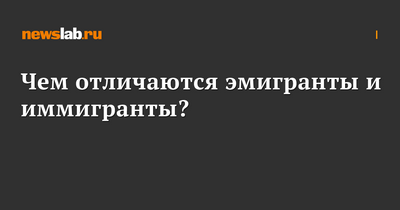 newslab.ru

Чем отличаются эмигранты и иммигранты?